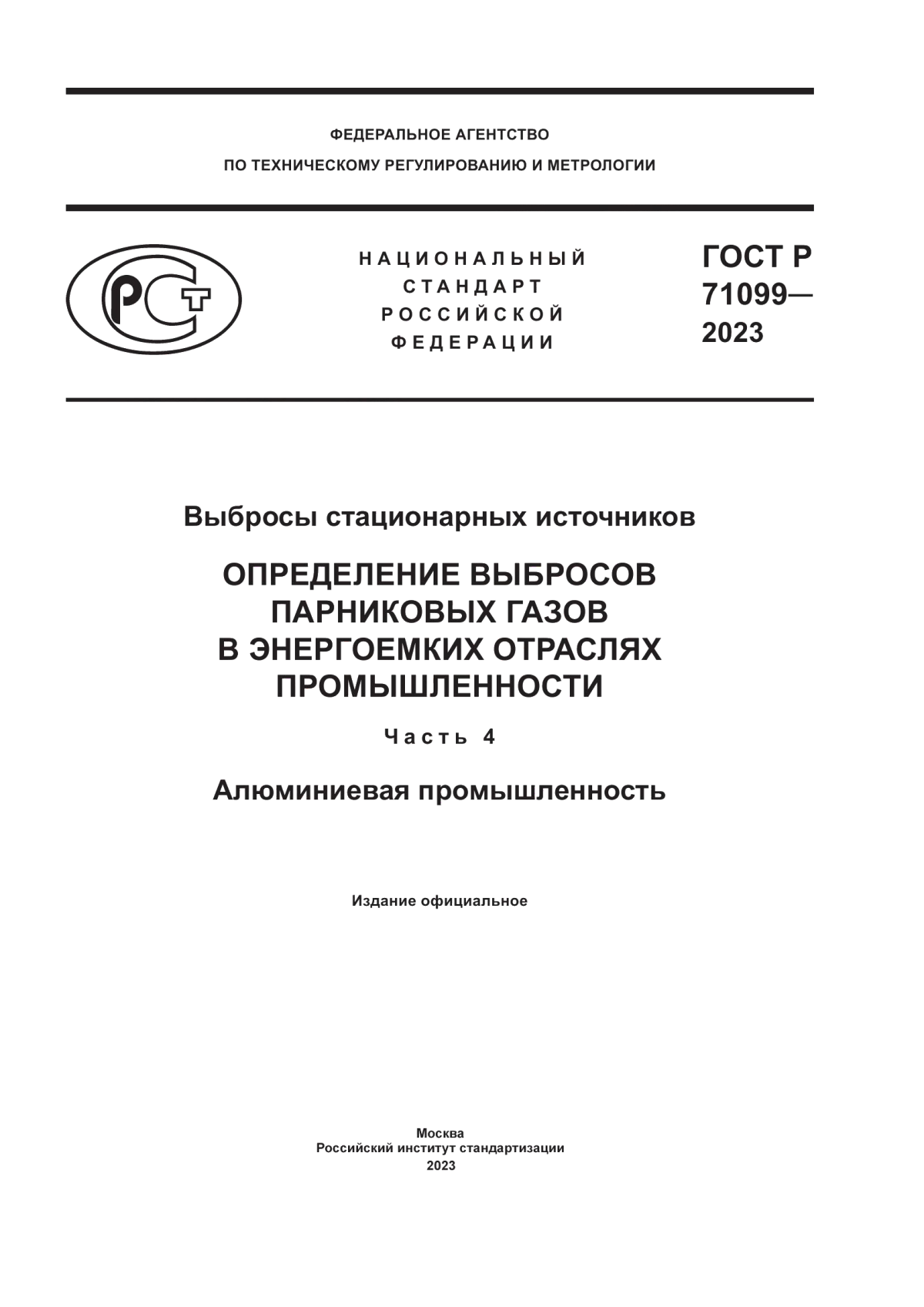 ФЕДЕРАЛЬНОЕ АГЕНТСТВО
ПО ТЕХНИЧЕСКОМУ РЕГУЛИРОВАНИЮ И МЕТРОЛОГИИ

РСТ

НАЦИОНАЛЬНЫЙ
СТАНДАРТ
РОССИЙСКОЙ
ФЕДЕРАЦИИ

ГОСТ Р
71099—
2023

Выбросы стационарных источников

ОПРЕДЕЛЕНИЕ ВЫБРОСОВ
ПАРНИКОВЫХ ГАЗОВ
В ЭНЕРГОЕМКИХ ОТРАСЛЯХ
ПРОМЫШЛЕННОСТИ

Часть 4

Алюминиевая промышленность

Издание официальное

Москва
Российский институт стандартизации
2023